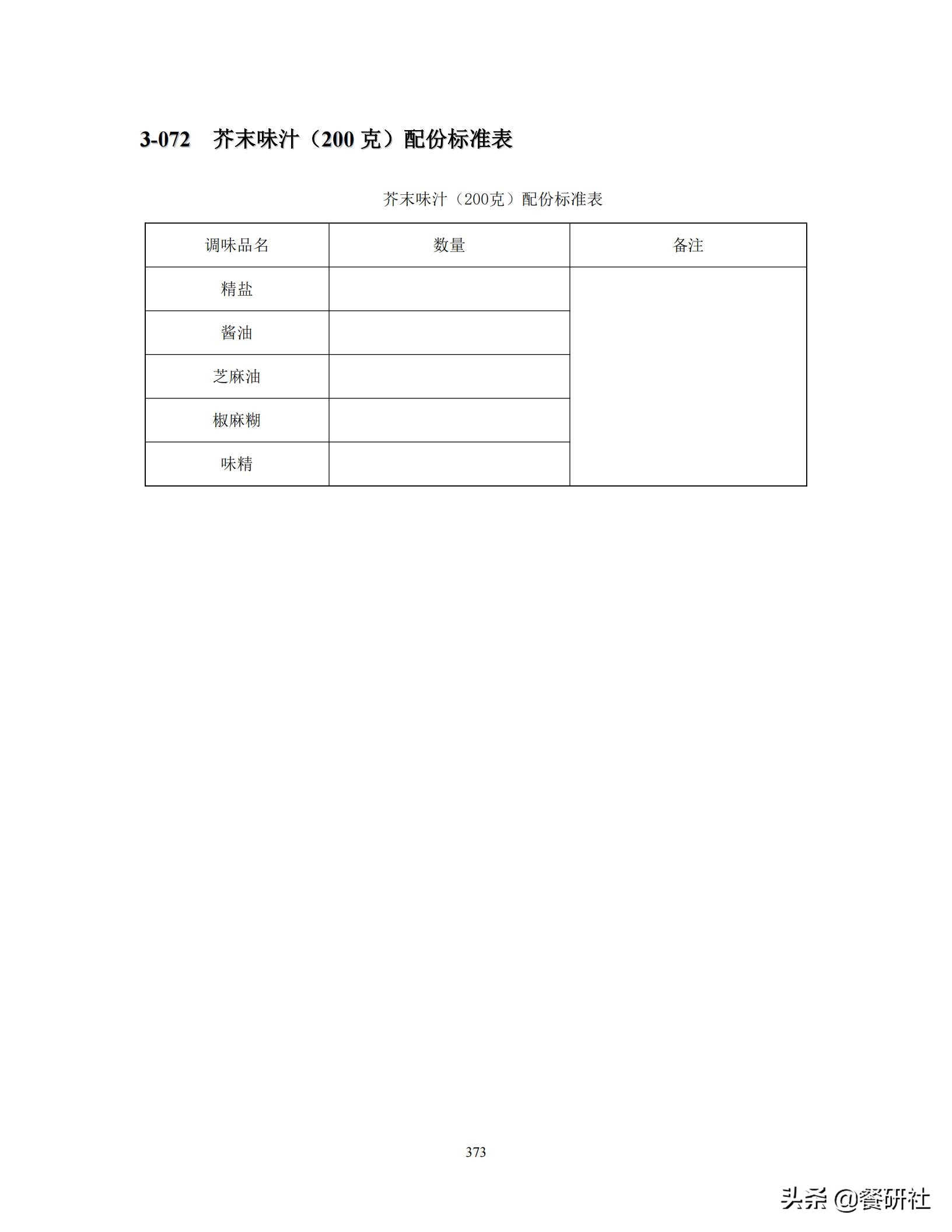 3-072　芥末味汁（200 克）配份标准表

芥末味汁（200克）配份标准表

| 调味品名 | 数量 | 备注 |
|---|---|---|
| 精盐 | | |
| 酱油 | | |
| 芝麻油 | | |
| 椒麻糊 | | |
| 味精 | | |

373

头条 @餐研社